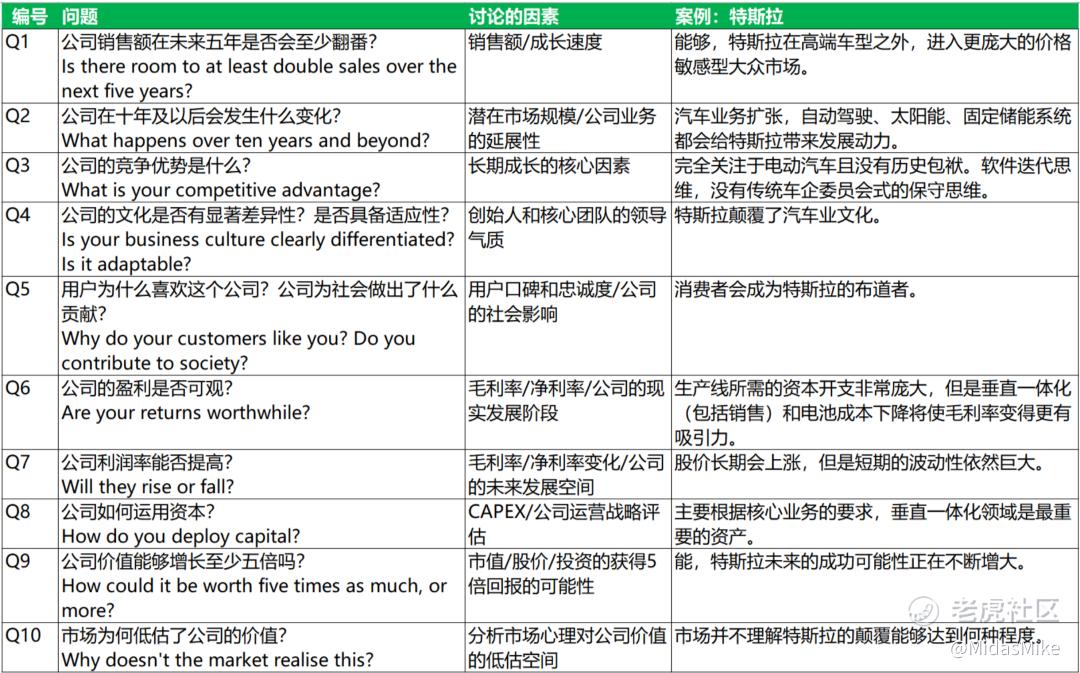 | 编号 | 问题 | 讨论的因素 | 案例：特斯拉 |
|---|---|---|---|
| Q1 | 公司销售额在未来五年是否会至少翻番？ Is there room to at least double sales over the next five years? | 销售额/成长速度 | 能够，特斯拉在高端车型之外，进入更庞大的价格敏感型大众市场。 |
| Q2 | 公司在十年及以后会发生什么变化？ What happens over ten years and beyond? | 潜在市场规模/公司业务的延展性 | 汽车业务扩张，自动驾驶、太阳能、固定储能系统都会给特斯拉带来发展动力。 |
| Q3 | 公司的竞争优势是什么？ What is your competitive advantage? | 长期成长的核心因素 | 完全关注于电动汽车且没有历史包袱。软件迭代思维，没有传统车企委员会式的保守思维。 |
| Q4 | 公司的文化是否有显著差异性？是否具备适应性？ Is your business culture clearly differentiated? Is it adaptable? | 创始人和核心团队的领导气质 | 特斯拉颠覆了汽车业文化。 |
| Q5 | 用户为什么喜欢这个公司？公司为社会做出了什么贡献？ Why do your customers like you? Do you contribute to society? | 用户口碑和忠诚度/公司的社会影响 | 消费者会成为特斯拉的布道者。 |
| Q6 | 公司的盈利是否可观？ Are your returns worthwhile? | 毛利率/净利率/公司的现实发展阶段 | 生产线所需的资本开支非常庞大，但是垂直一体化（包括销售）和电池成本下降将使毛利率变得更有吸引力。 |
| Q7 | 公司利润率能否提高？ Will they rise or fall? | 毛利率/净利率变化/公司的未来发展空间 | 股价长期会上涨，但是短期的波动性依然巨大。 |
| Q8 | 公司如何运用资本？ How do you deploy capital? | CAPEX/公司运营战略评估 | 主要根据核心业务的要求，垂直一体化领域是最重要的资产。 |
| Q9 | 公司价值能够增长至少五倍吗？ How could it be worth five times as much, or more? | 市值/股价/投资的获得5倍回报的可能性 | 能，特斯拉未来的成功可能性正在不断增大。 |
| Q10 | 市场为何低估了公司的价值？ Why doesn't the market realise this? | 分析市场心理对公司价值的低估空间 | 市场并不理解特斯拉的颠覆能够达到何种程度。 |

老虎社区
@MidasMike